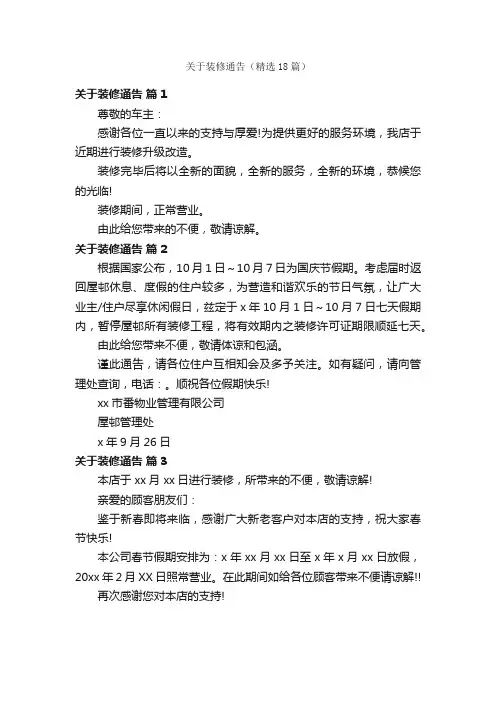 关于装修通告（精选18篇）

关于装修通告 篇1

尊敬的车主：

感谢各位一直以来的支持与厚爱!为提供更好的服务环境，我店于近期进行装修升级改造。

装修完毕后将以全新的面貌，全新的服务，全新的环境，恭候您的光临!

装修期间，正常营业。

由此给您带来的不便，敬请谅解。

关于装修通告 篇2

根据国家公布，10月1日～10月7日为国庆节假期。考虑届时返回屋邨休息、度假的住户较多，为营造和谐欢乐的节日气氛，让广大业主/住户尽享休闲假日，兹定于x年10月1日～10月7日七天假期内，暂停屋邨所有装修工程，将有效期内之装修许可证期限顺延七天。

由此给您带来不便，敬请体谅和包涵。

谨此通告，请各位住户互相知会及多予关注。如有疑问，请向管理处查询，电话：。顺祝各位假期快乐!

xx市番物业管理有限公司

屋邨管理处

x年9月26日

关于装修通告 篇3

本店于xx月xx日进行装修，所带来的不便，敬请谅解!

亲爱的顾客朋友们：

鉴于新春即将来临，感谢广大新老客户对本店的支持，祝大家春节快乐!

本公司春节假期安排为：x年xx月xx日至x年x月xx日放假，20xx年2月XX日照常营业。在此期间如给各位顾客带来不便请谅解!!

再次感谢您对本店的支持!